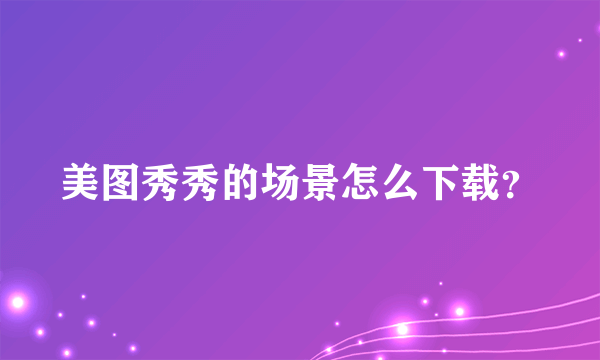 美图秀秀的场景怎么下载?